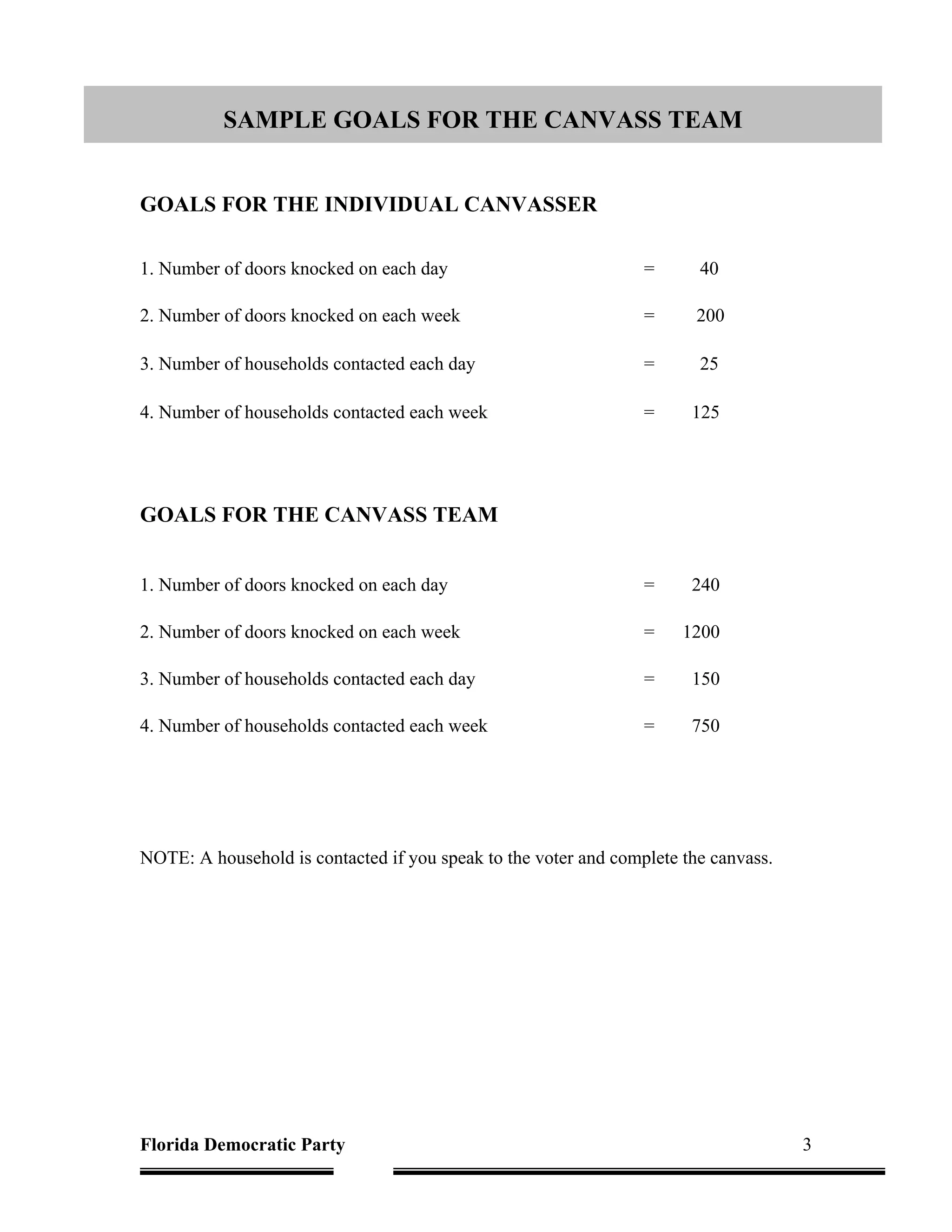 SAMPLE GOALS FOR THE CANVASS TEAM

GOALS FOR THE INDIVIDUAL CANVASSER

1. Number of doors knocked on each day = 40

2. Number of doors knocked on each week = 200

3. Number of households contacted each day = 25

4. Number of households contacted each week = 125

GOALS FOR THE CANVASS TEAM

1. Number of doors knocked on each day = 240

2. Number of doors knocked on each week = 1200

3. Number of households contacted each day = 150

4. Number of households contacted each week = 750

NOTE: A household is contacted if you speak to the voter and complete the canvass.

Florida Democratic Party 3